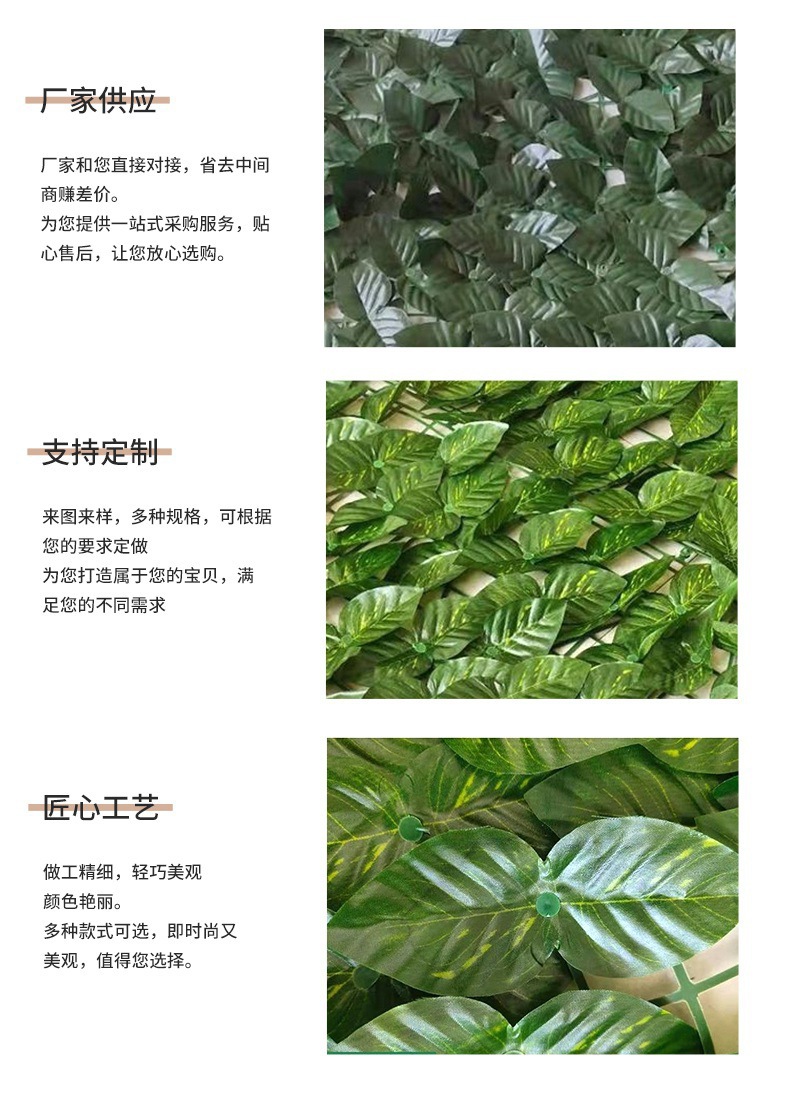 厂家供应

厂家和您直接对接，省去中间商赚差价。

为您提供一站式采购服务，贴心售后，让您放心选购。

支持定制

来图来样，多种规格，可根据您的要求定做

为您打造属于您的宝贝，满足您的不同需求

匠心工艺

做工精细，轻巧美观

颜色艳丽。

多种款式可选，即时尚又美观，值得您选择。